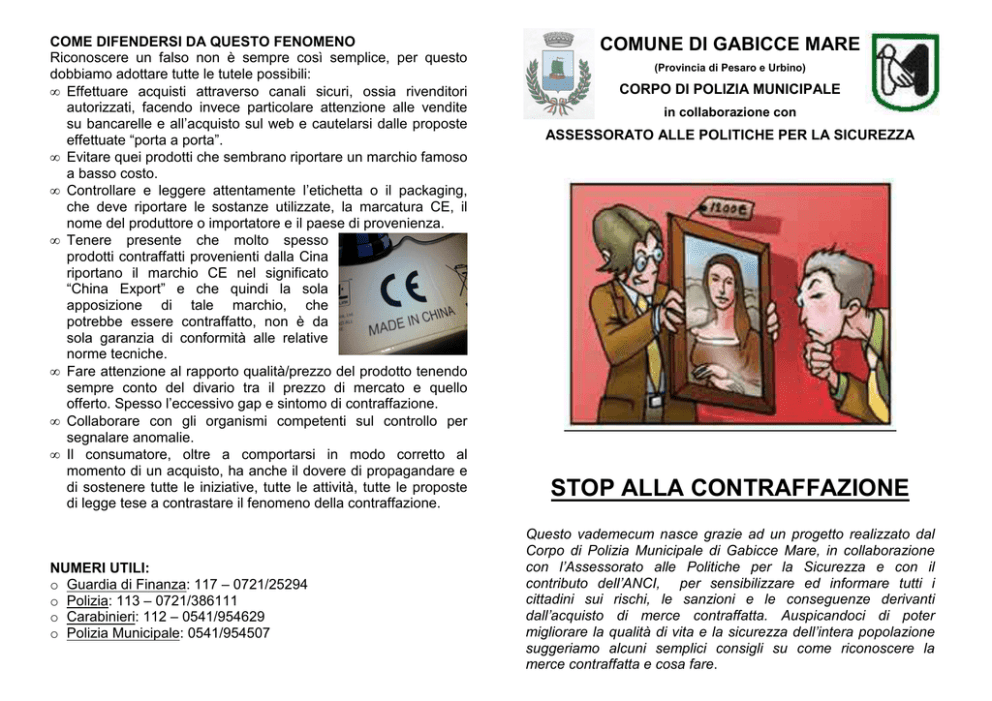 COME DIFENDERSI DA QUESTO FENOMENO
Riconoscere un falso non è sempre così semplice, per questo dobbiamo adottare tutte le tutele possibili:
∞ Effettuare acquisti attraverso canali sicuri, ossia rivenditori autorizzati, facendo invece particolare attenzione alle vendite su bancarelle e all'acquisto sul web e cautelarsi dalle proposte effettuate "porta a porta".
∞ Evitare quei prodotti che sembrano riportare un marchio famoso a basso costo.
∞ Controllare e leggere attentamente l'etichetta o il packaging, che deve riportare le sostanze utilizzate, la marcatura CE, il nome del produttore o importatore e il paese di provenienza.
∞ Tenere presente che molto spesso prodotti contraffatti provenienti dalla Cina riportano il marchio CE nel significato "China Export" e che quindi la sola apposizione di tale marchio, che potrebbe essere contraffatto, non è da sola garanzia di conformità alle relative norme tecniche.
CE
MADE IN CHINA
∞ Fare attenzione al rapporto qualità/prezzo del prodotto tenendo sempre conto del divario tra il prezzo di mercato e quello offerto. Spesso l'eccessivo gap e sintomo di contraffazione.
∞ Collaborare con gli organismi competenti sul controllo per segnalare anomalie.
∞ Il consumatore, oltre a comportarsi in modo corretto al momento di un acquisto, ha anche il dovere di propagandare e di sostenere tutte le iniziative, tutte le attività, tutte le proposte di legge tese a contrastare il fenomeno della contraffazione.

NUMERI UTILI:
o Guardia di Finanza: 117 – 0721/25294
o Polizia: 113 – 0721/386111
o Carabinieri: 112 – 0541/954629
o Polizia Municipale: 0541/954507

COMUNE DI GABICCE MARE
(Provincia di Pesaro e Urbino)
CORPO DI POLIZIA MUNICIPALE
in collaborazione con
ASSESSORATO ALLE POLITICHE PER LA SICUREZZA

1200€

STOP ALLA CONTRAFFAZIONE

Questo vademecum nasce grazie ad un progetto realizzato dal Corpo di Polizia Municipale di Gabicce Mare, in collaborazione con l'Assessorato alle Politiche per la Sicurezza e con il contributo dell'ANCI, per sensibilizzare ed informare tutti i cittadini sui rischi, le sanzioni e le conseguenze derivanti dall'acquisto di merce contraffatta. Auspicandoci di poter migliorare la qualità di vita e la sicurezza dell'intera popolazione suggeriamo alcuni semplici consigli su come riconoscere la merce contraffatta e cosa fare.